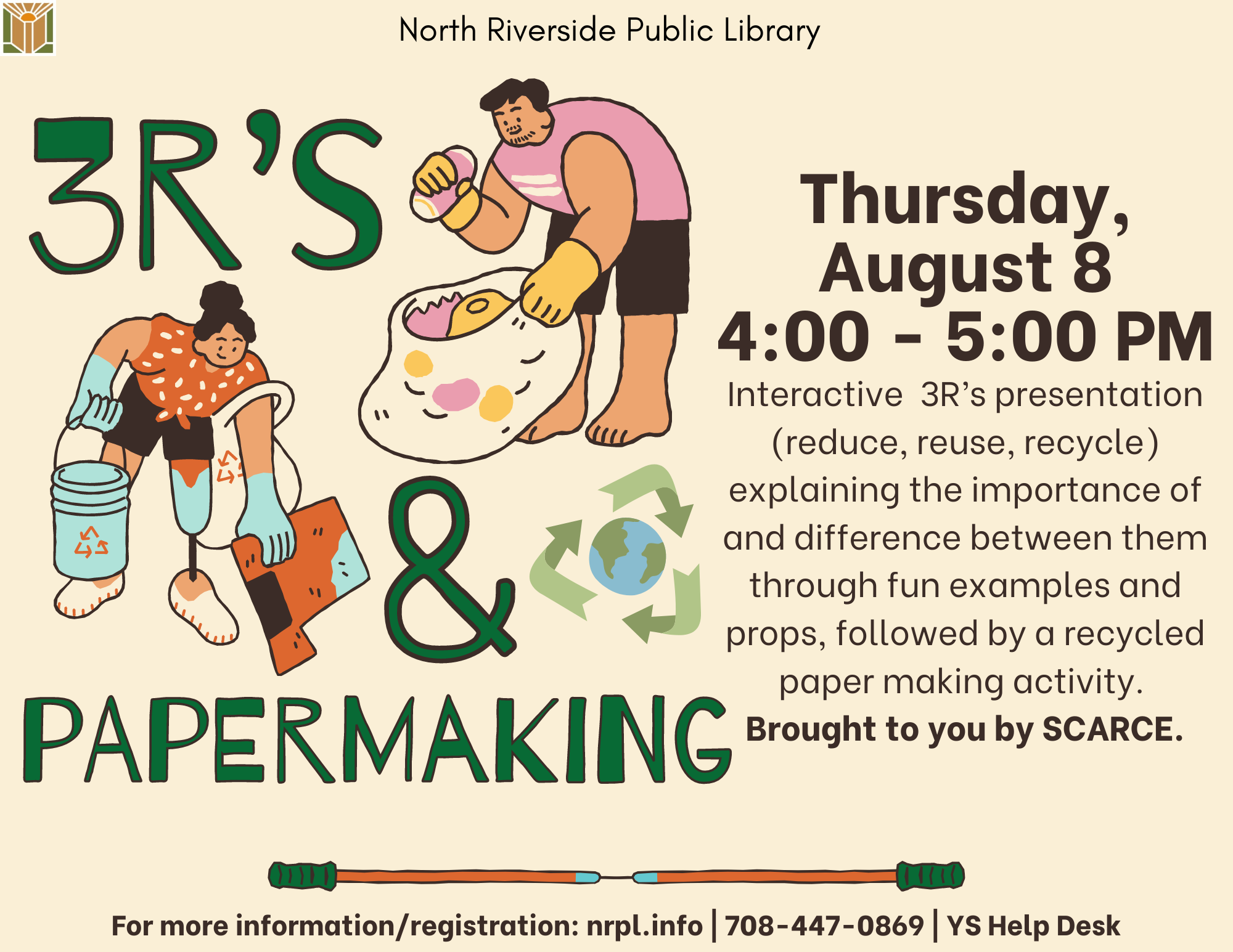 North Riverside Public Library

3R'S & PAPERMAKING

Thursday, August 8
4:00 - 5:00 PM

Interactive 3R's presentation (reduce, reuse, recycle) explaining the importance of and difference between them through fun examples and props, followed by a recycled paper making activity.
Brought to you by SCARCE.

For more information/registration: nrpl.info | 708-447-0869 | YS Help Desk